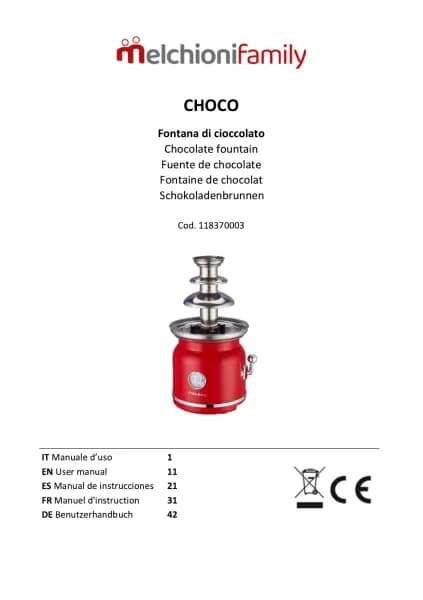 melchionifamily

CHOCO

Fontana di cioccolato
Chocolate fountain
Fuente de chocolate
Fontaine de chocolat
Schokoladenbrunnen

Cod. 118370003

| | |
|---|---|
| IT Manuale d'uso | 1 |
| EN User manual | 11 |
| ES Manual de instrucciones | 21 |
| FR Manuel d'instruction | 31 |
| DE Benutzerhandbuch | 42 |

CE